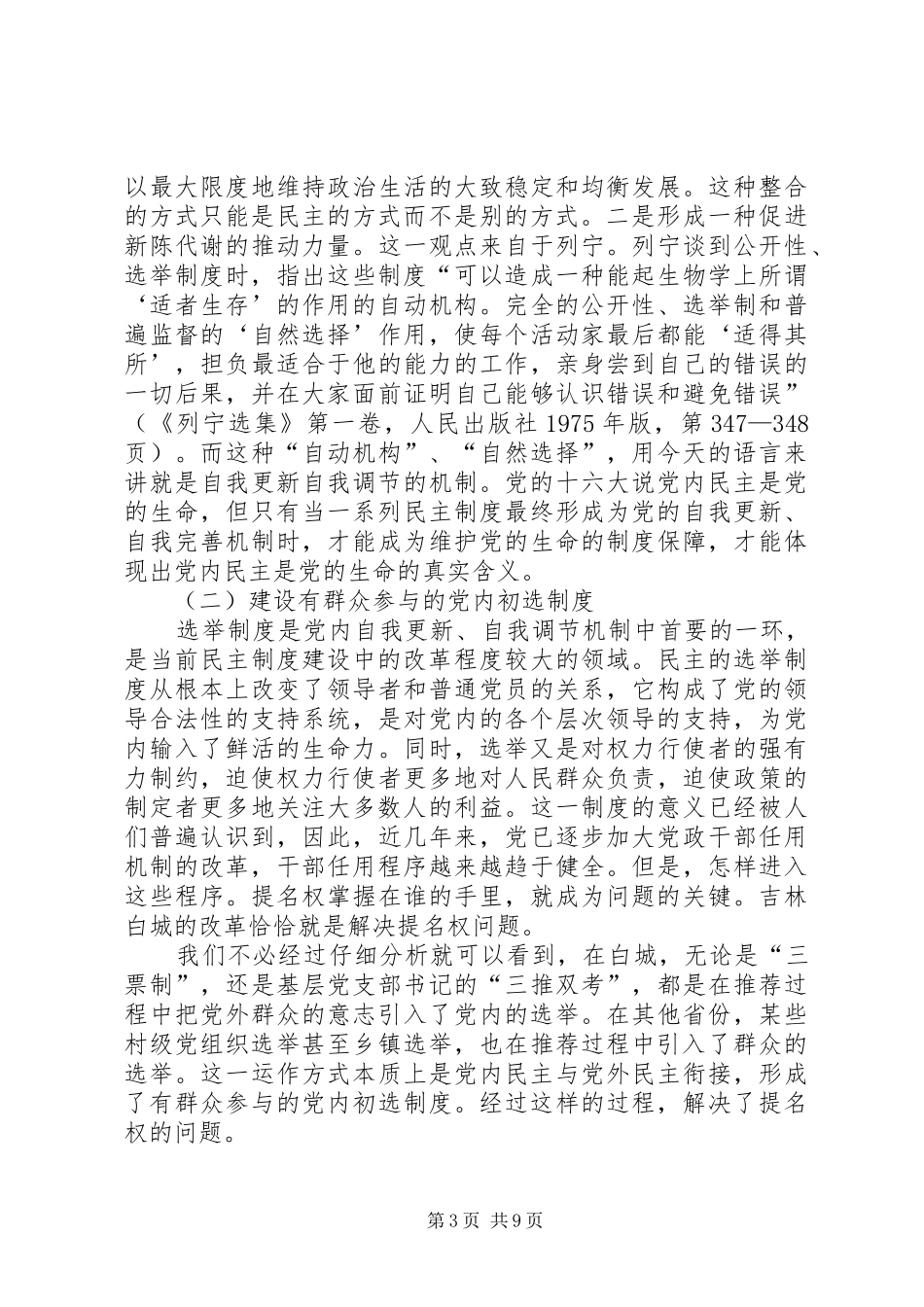 以最大限度地维持政治生活的大致稳定和均衡发展。这种整合的方式只能是民主的方式而不是别的方式。二是形成一种促进新陈代谢的推动力量。这一观点来自于列宁。列宁谈到公开性、选举制度时，指出这些制度“可以造成一种能起生物学上所谓‘适者生存’的作用的自动机构。完全的公开性、选举制和普遍监督的‘自然选择’作用，使每个活动家最后都能‘适得其所’，担负最适合于他的能力的工作，亲身尝到自己的错误的一切后果，并在大家面前证明自己能够认识错误和避免错误”（《列宁选集》第一卷，人民出版社 1975 年版，第 347—348 页）。而这种“自动机构”、“自然选择”，用今天的语言来讲就是自我更新自我调节的机制。党的十六大说党内民主是党的生命，但只有当一系列民主制度最终形成为党的自我更新、自我完善机制时，才能成为维护党的生命的制度保障，才能体现出党内民主是党的生命的真实含义。

（二）建设有群众参与的党内初选制度

选举制度是党内自我更新、自我调节机制中首要的一环，是当前民主制度建设中的改革程度较大的领域。民主的选举制度从根本上改变了领导者和普通党员的关系，它构成了党的领导合法性的支持系统，是对党内的各个层次领导的支持，为党内输入了鲜活的生命力。同时，选举又是对权力行使者的强有力制约，迫使权力行使者更多地对人民群众负责，迫使政策的制定者更多地关注大多数人的利益。这一制度的意义已经被人们普遍认识到，因此，近几年来，党已逐步加大党政干部任用机制的改革，干部任用程序越来越趋于健全。但是，怎样进入这些程序。提名权掌握在谁的手里，就成为问题的关键。吉林白城的改革恰恰就是解决提名权问题。

我们不必经过仔细分析就可以看到，在白城，无论是“三票制”，还是基层党支部书记的“三推双考”，都是在推荐过程中把党外群众的意志引入了党内的选举。在其他省份，某些村级党组织选举甚至乡镇选举，也在推荐过程中引入了群众的选举。这一运作方式本质上是党内民主与党外民主衔接，形成了有群众参与的党内初选制度。经过这样的过程，解决了提名权的问题。

第 3 页 共 9 页